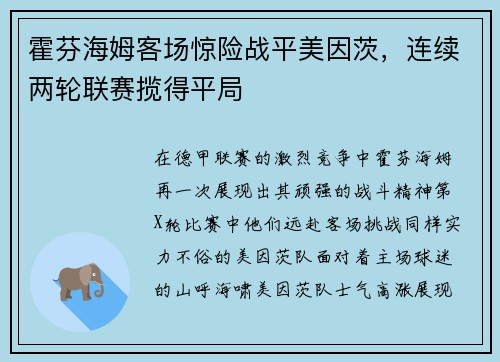 霍芬海姆客场惊险战平美因茨，连续两轮联赛揽得平局

在德甲联赛的激烈竞争中霍芬海姆再一次展现出其顽强的战斗精神第X轮比赛中他们远赴客场挑战同样实力不俗的美因茨队面对着主场球迷的山呼海啸美因茨队士气高涨展现